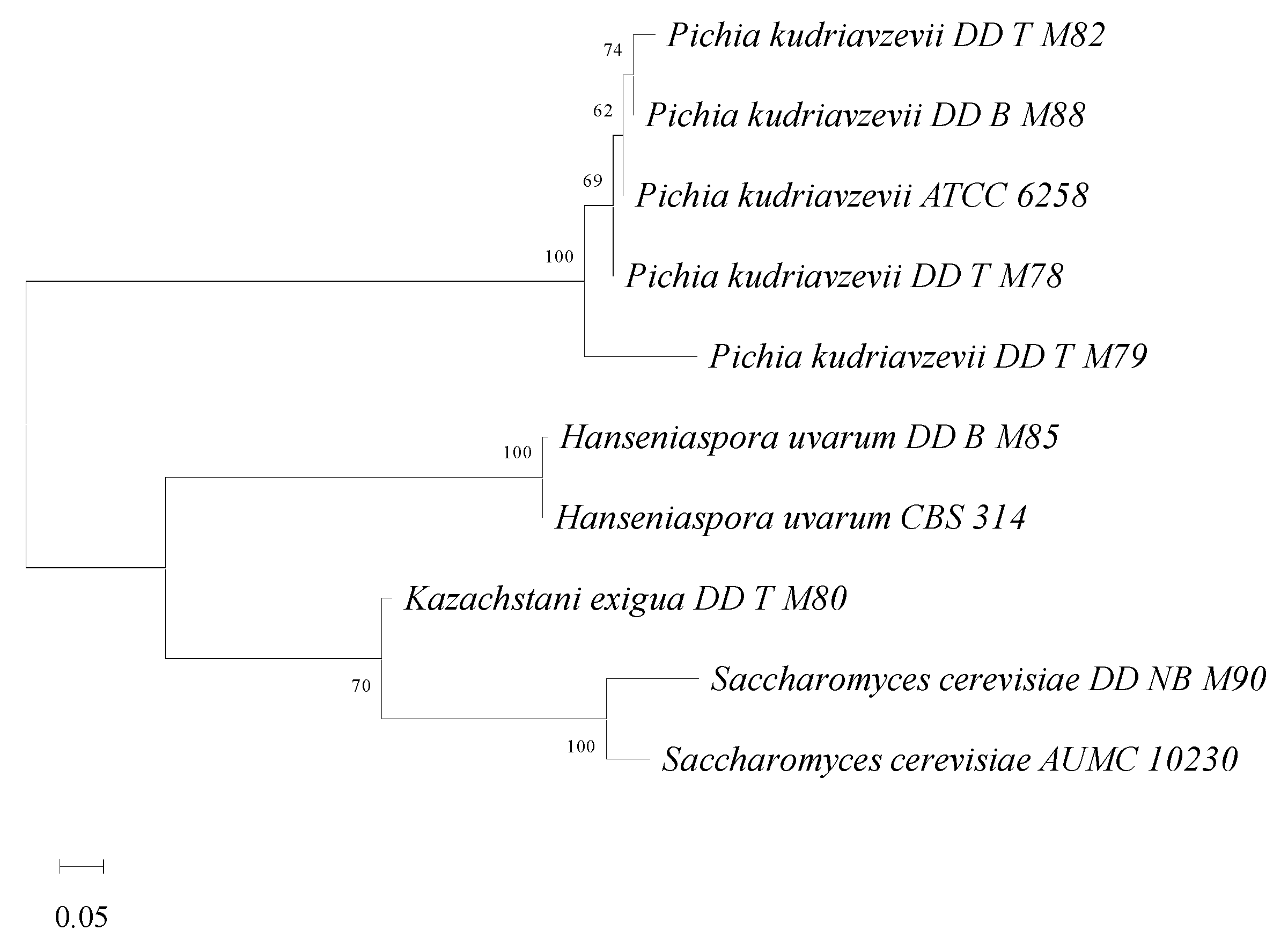 74
Pichia kudriavzevii DD T M82
62
Pichia kudriavzevii DD B M88
69
Pichia kudriavzevii ATCC 6258
100
Pichia kudriavzevii DD T M78
Pichia kudriavzevii DD T M79
100
Hanseniaspora uvarum DD B M85
Hanseniaspora uvarum CBS 314
Kazachstani exigua DD T M80
70
Saccharomyces cerevisiae DD NB M90
100
Saccharomyces cerevisiae AUMC 10230
0.05